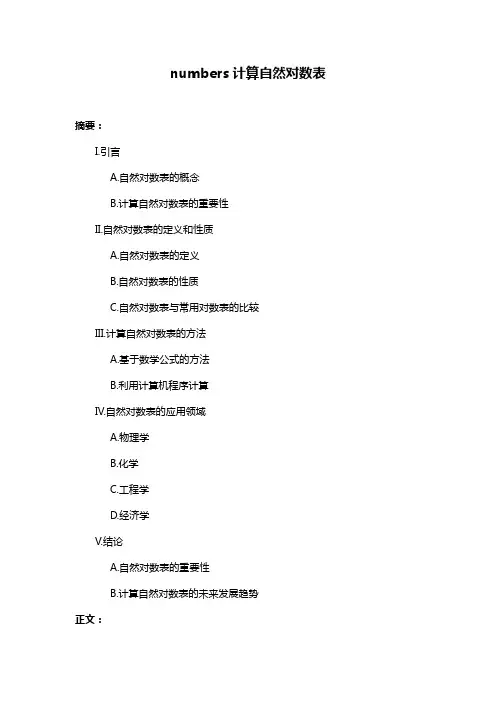 numbers 计算自然对数表

摘要：

I.引言

A.自然对数表的概念

B.计算自然对数表的重要性

II.自然对数表的定义和性质

A.自然对数表的定义

B.自然对数表的性质

C.自然对数表与常用对数表的比较

III.计算自然对数表的方法

A.基于数学公式的方法

B.利用计算机程序计算

IV.自然对数表的应用领域

A.物理学

B.化学

C.工程学

D.经济学

V.结论

A.自然对数表的重要性

B.计算自然对数表的未来发展趋势

正文：